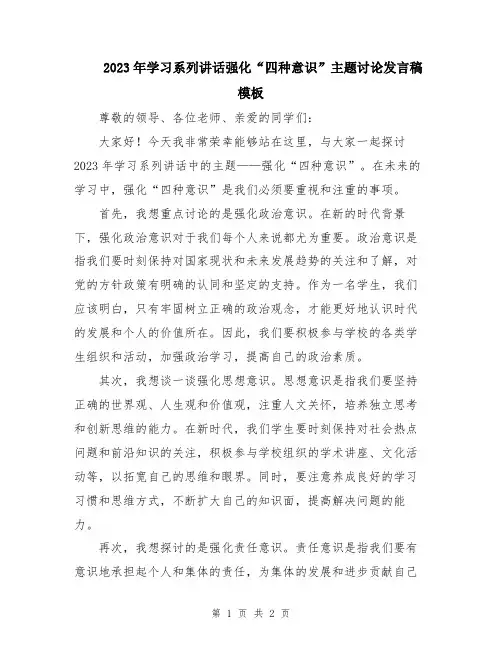 2023年学习系列讲话强化“四种意识”主题讨论发言稿模板

尊敬的领导、各位老师、亲爱的同学们：

大家好！今天我非常荣幸能够站在这里，与大家一起探讨2023年学习系列讲话中的主题——强化“四种意识”。在未来的学习中，强化“四种意识”是我们必须要重视和注重的事项。

首先，我想重点讨论的是强化政治意识。在新的时代背景下，强化政治意识对于我们每个人来说都尤为重要。政治意识是指我们要时刻保持对国家现状和未来发展趋势的关注和了解，对党的方针政策有明确的认同和坚定的支持。作为一名学生，我们应该明白，只有牢固树立正确的政治观念，才能更好地认识时代的发展和个人的价值所在。因此，我们要积极参与学校的各类学生组织和活动，加强政治学习，提高自己的政治素质。

其次，我想谈一谈强化思想意识。思想意识是指我们要坚持正确的世界观、人生观和价值观，注重人文关怀，培养独立思考和创新思维的能力。在新时代，我们学生要时刻保持对社会热点问题和前沿知识的关注，积极参与学校组织的学术讲座、文化活动等，以拓宽自己的思维和眼界。同时，要注意养成良好的学习习惯和思维方式，不断扩大自己的知识面，提高解决问题的能力。

再次，我想探讨的是强化责任意识。责任意识是指我们要有意识地承担起个人和集体的责任，为集体的发展和进步贡献自己

第 1 页 共 2 页